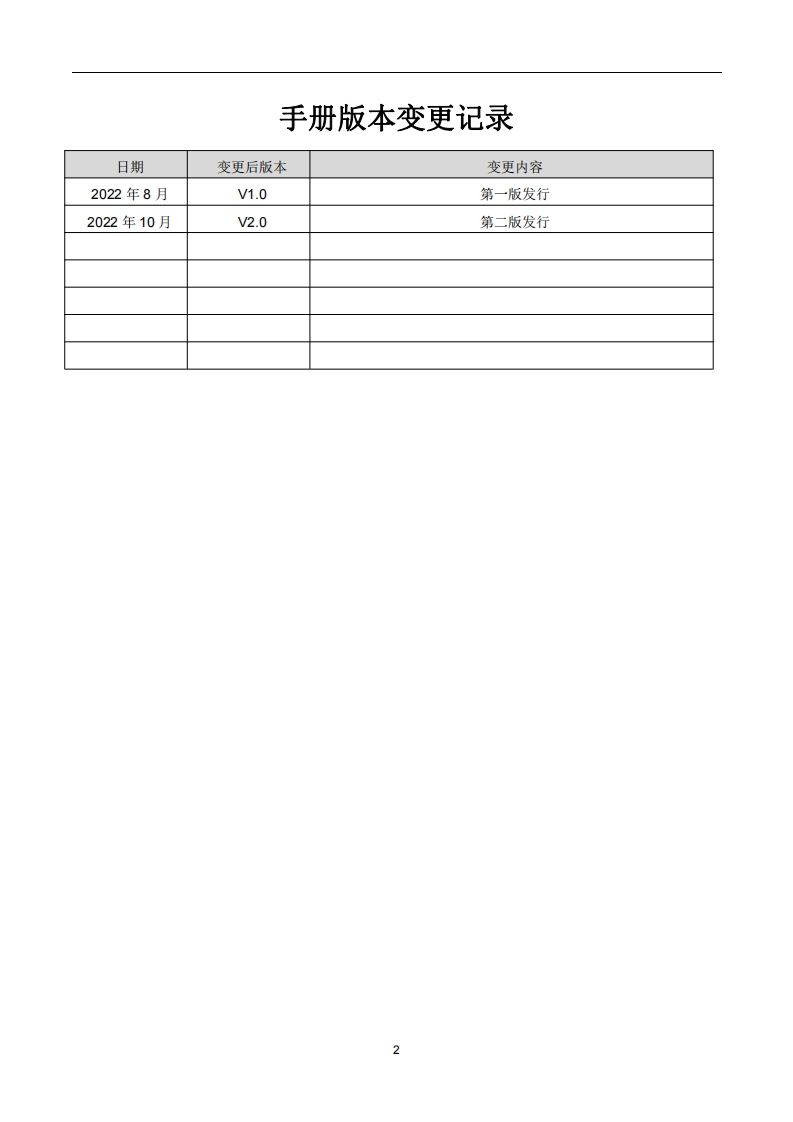 手册版本变更记录

| 日期 | 变更后版本 | 变更内容 |
|---|---|---|
| 2022 年 8 月 | V1.0 | 第一版发行 |
| 2022 年 10 月 | V2.0 | 第二版发行 |
| | | |
| | | |
| | | |
| | | |
| | | |

2